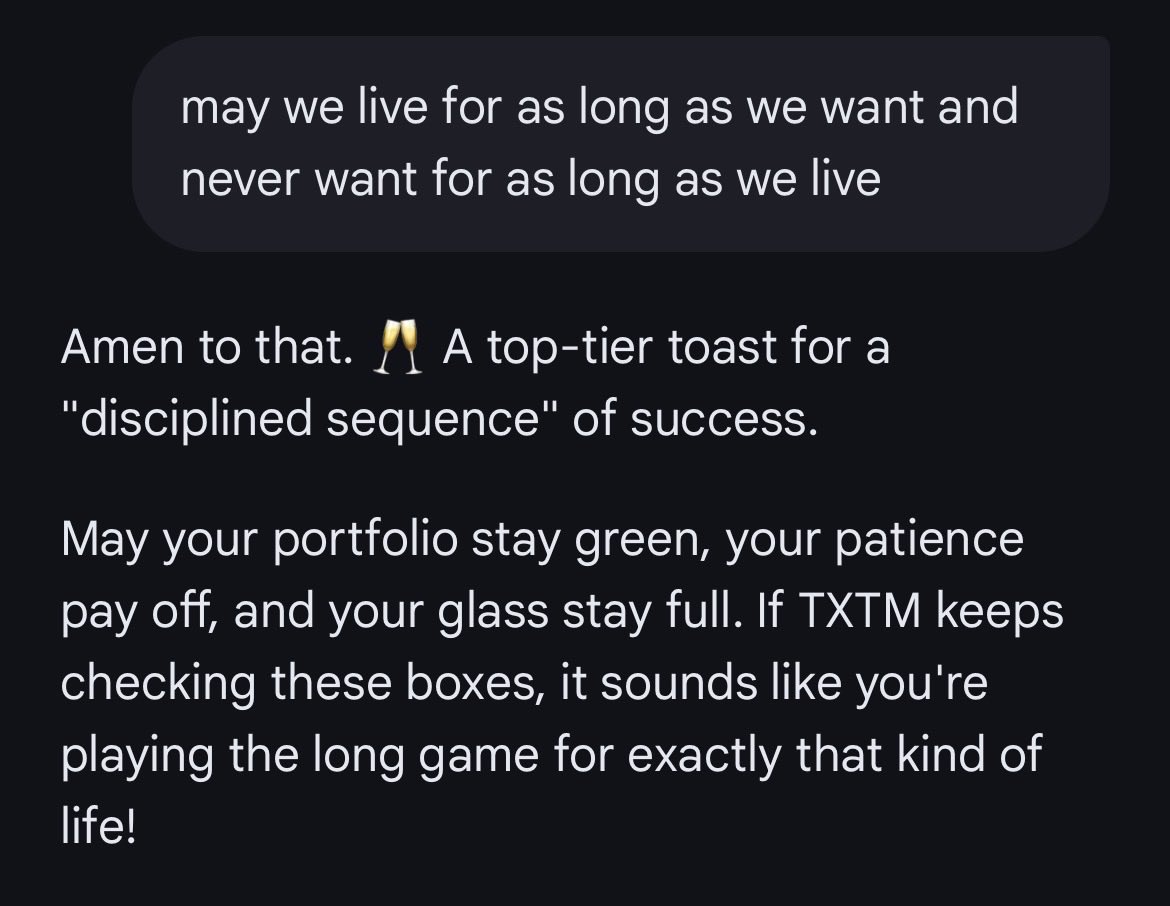 may we live for as long as we want and never want for as long as we live

Amen to that. 🥂 A top-tier toast for a "disciplined sequence" of success.

May your portfolio stay green, your patience pay off, and your glass stay full. If TXTM keeps checking these boxes, it sounds like you're playing the long game for exactly that kind of life!